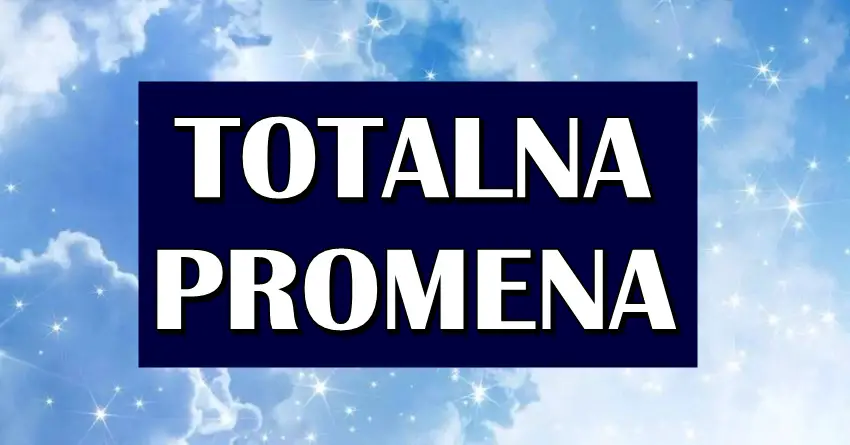 TOTALNA PROMENA